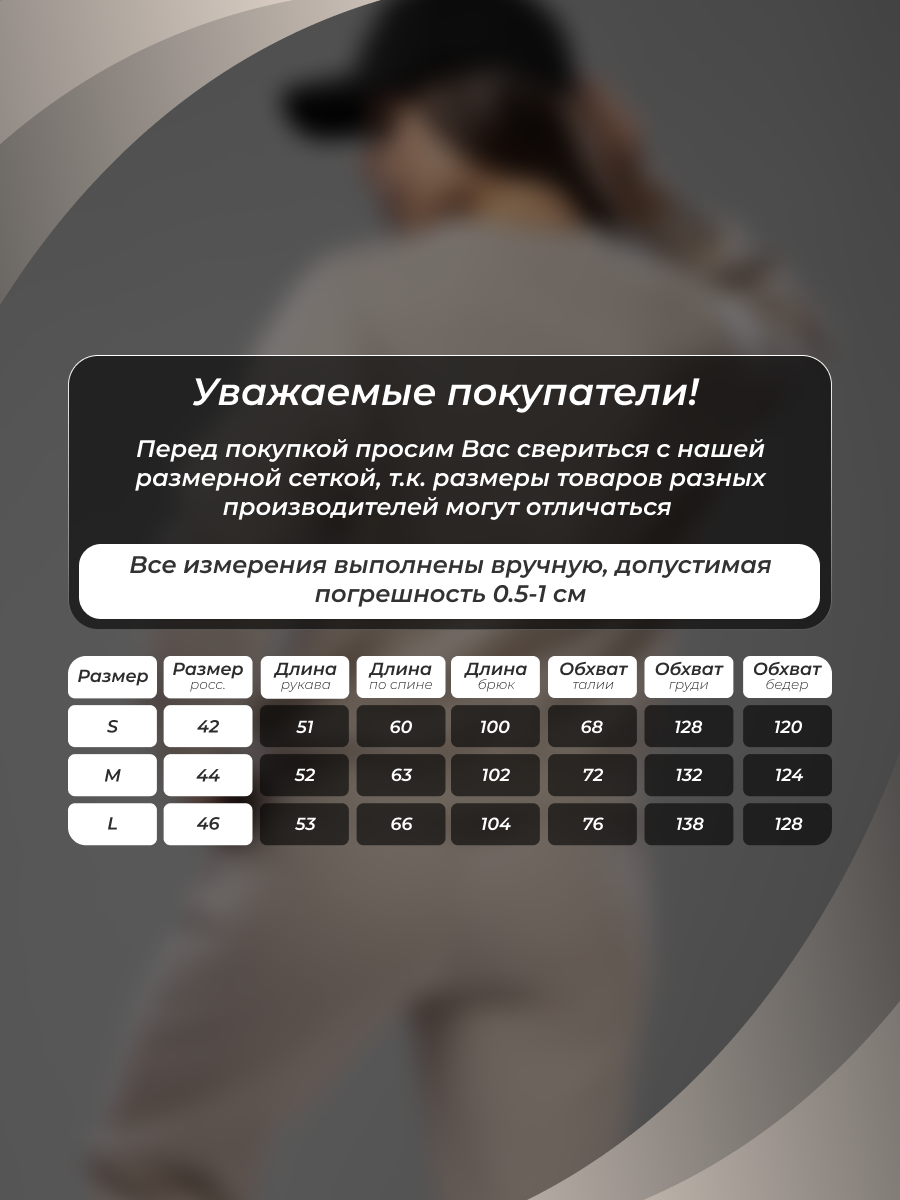 Уважаемые покупатели!

Перед покупкой просим Вас свериться с нашей размерной сеткой, т.к. размеры товаров разных производителей могут отличаться

Все измерения выполнены вручную, допустимая погрешность 0.5-1 см

| Размер | Размер росс. | Длина рукава | Длина по спине | Длина брюк | Обхват талии | Обхват груди | Обхват бедер |
|---|---|---|---|---|---|---|---|
| S | 42 | 51 | 60 | 100 | 68 | 128 | 120 |
| M | 44 | 52 | 63 | 102 | 72 | 132 | 124 |
| L | 46 | 53 | 66 | 104 | 76 | 138 | 128 |